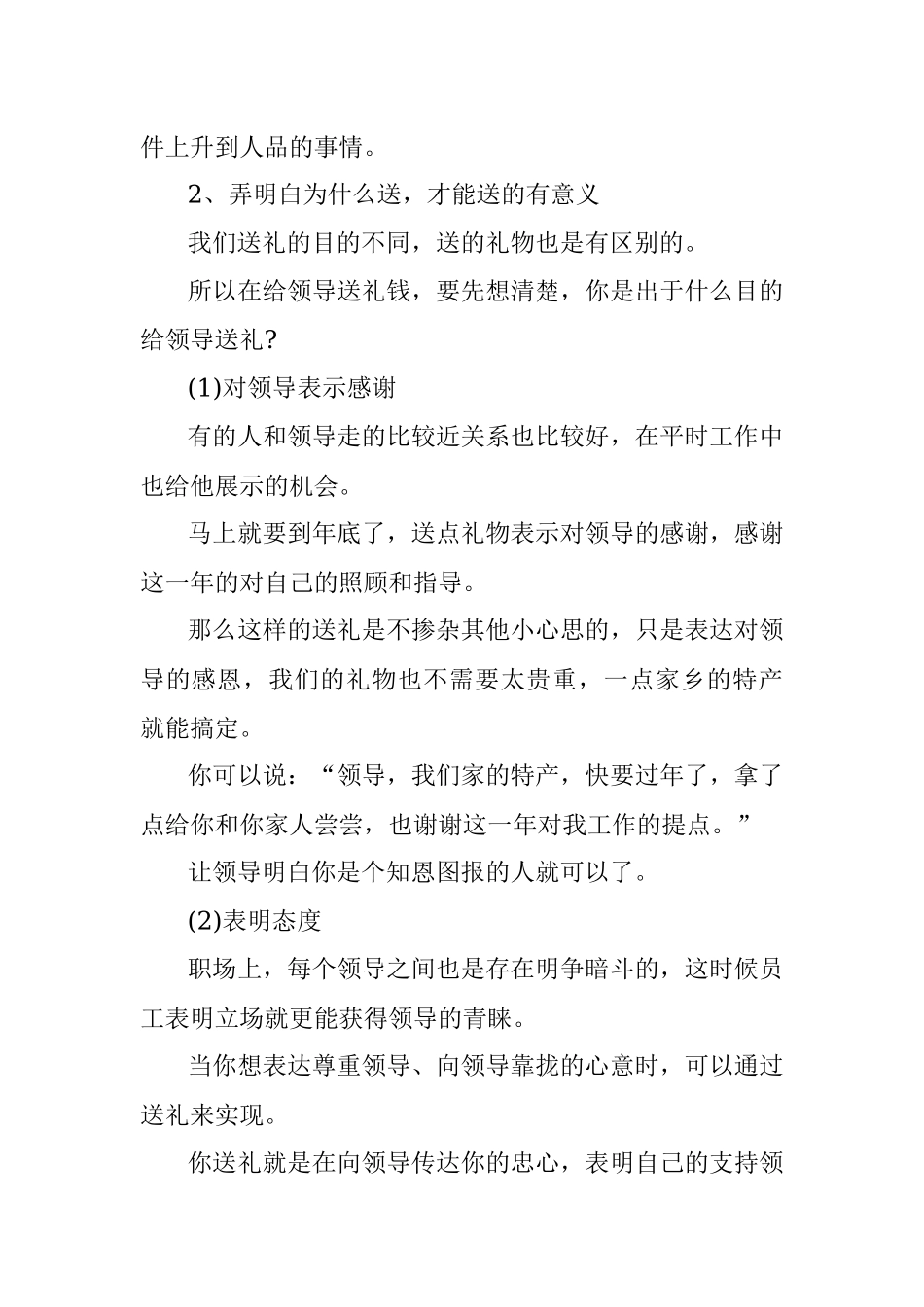 件上升到人品的事情。

2、弄明白为什么送，才能送的有意义

我们送礼的目的不同，送的礼物也是有区别的。

所以在给领导送礼钱，要先想清楚，你是出于什么目的给领导送礼?

(1)对领导表示感谢

有的人和领导走的比较近关系也比较好，在平时工作中也给他展示的机会。

马上就要到年底了，送点礼物表示对领导的感谢，感谢这一年的对自己的照顾和指导。

那么这样的送礼是不掺杂其他小心思的，只是表达对领导的感恩，我们的礼物也不需要太贵重，一点家乡的特产就能搞定。

你可以说：“领导，我们家的特产，快要过年了，拿了点给你和你家人尝尝，也谢谢这一年对我工作的提点。”

让领导明白你是个知恩图报的人就可以了。

(2)表明态度

职场上，每个领导之间也是存在明争暗斗的，这时候员工表明立场就更能获得领导的青睐。

当你想表达尊重领导、向领导靠拢的心意时，可以通过送礼来实现。

你送礼就是在向领导传达你的忠心，表明自己的支持领